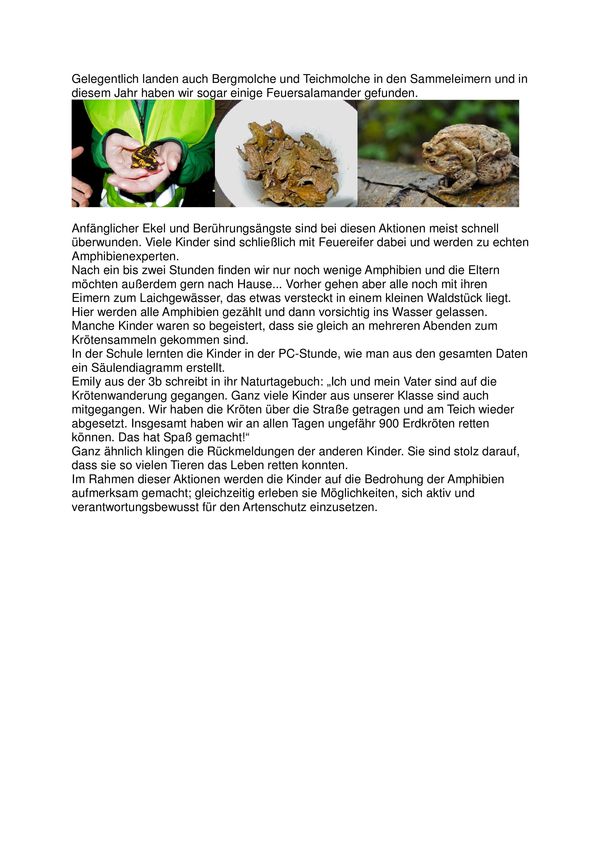 Gelegentlich landen auch Bergmolche und Teichmolche in den Sammeleimern und in diesem Jahr haben wir sogar einige Feuersalamander gefunden.

Anfänglicher Ekel und Berührungsängste sind bei diesen Aktionen meist schnell überwunden. Viele Kinder sind schließlich mit Feuereifer dabei und werden zu echten Amphibienexperten.
Nach ein bis zwei Stunden finden wir nur noch wenige Amphibien und die Eltern möchten außerdem gern nach Hause... Vorher gehen aber alle noch mit ihren Eimern zum Laichgewässer, das etwas versteckt in einem kleinen Waldstück liegt. Hier werden alle Amphibien gezählt und dann vorsichtig ins Wasser gelassen.
Manche Kinder waren so begeistert, dass sie gleich an mehreren Abenden zum Krötensammeln gekommen sind.
In der Schule lernten die Kinder in der PC-Stunde, wie man aus den gesamten Daten ein Säulendiagramm erstellt.
Emily aus der 3b schreibt in ihr Naturtagebuch: „Ich und mein Vater sind auf die Krötenwanderung gegangen. Ganz viele Kinder aus unserer Klasse sind auch mitgegangen. Wir haben die Kröten über die Straße getragen und am Teich wieder abgesetzt. Insgesamt haben wir an allen Tagen ungefähr 900 Erdkröten retten können. Das hat Spaß gemacht!"
Ganz ähnlich klingen die Rückmeldungen der anderen Kinder. Sie sind stolz darauf, dass sie so vielen Tieren das Leben retten konnten.
Im Rahmen dieser Aktionen werden die Kinder auf die Bedrohung der Amphibien aufmerksam gemacht; gleichzeitig erleben sie Möglichkeiten, sich aktiv und verantwortungsbewusst für den Artenschutz einzusetzen.